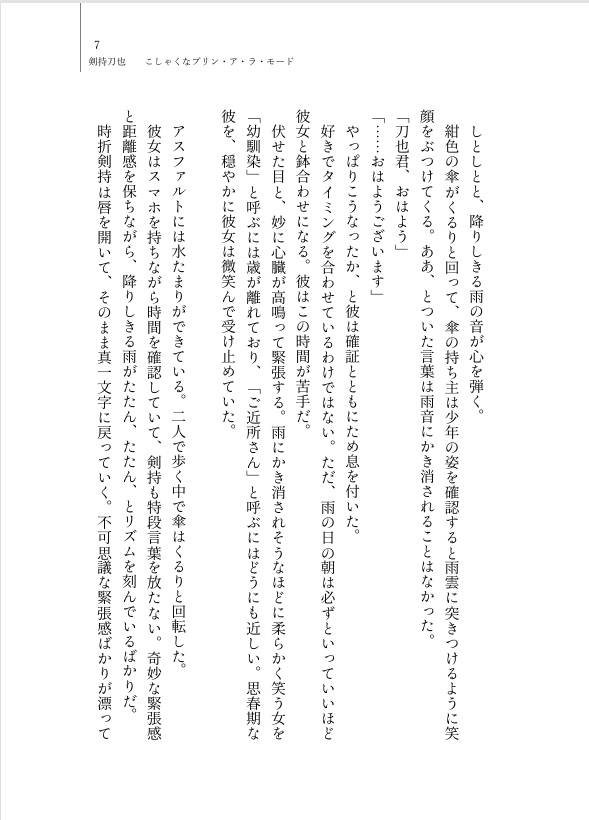 7
剣持刀也　こしゃくなプリン・ア・ラ・モード

しとしとと、降りしきる雨の音が心を弾く。

紺色の傘がくるりと回って、傘の持ち主は少年の姿を確認すると雨雲に突きつけるように笑顔をぶつけてくる。ああ、とついた言葉は雨音にかき消されることはなかった。

「刀也君、おはよう」

「……おはようございます」

やっぱりこうなったか、と彼は確証とともにため息を付いた。

好きでタイミングを合わせているわけではない。ただ、雨の日の朝は必ずといっていいほど彼女と鉢合わせになる。彼はこの時間が苦手だ。

伏せた目と、妙に心臓が高鳴って緊張する。雨にかき消されそうなほどに柔らかく笑う女を「幼馴染」と呼ぶには歳が離れており、「ご近所さん」と呼ぶにはどうにも近しい。思春期な彼を、穏やかに彼女は微笑んで受け止めていた。

アスファルトには水たまりができている。二人で歩く中で傘はくるりと回転した。

彼女はスマホを持ちながら時間を確認していて、剣持も特段言葉を放たない。奇妙な緊張感と距離感を保ちながら、降りしきる雨がたたん、たたん、とリズムを刻んでいるばかりだ。

時折剣持は唇を開いて、そのまま真一文字に戻っていく。不可思議な緊張感ばかりが漂って